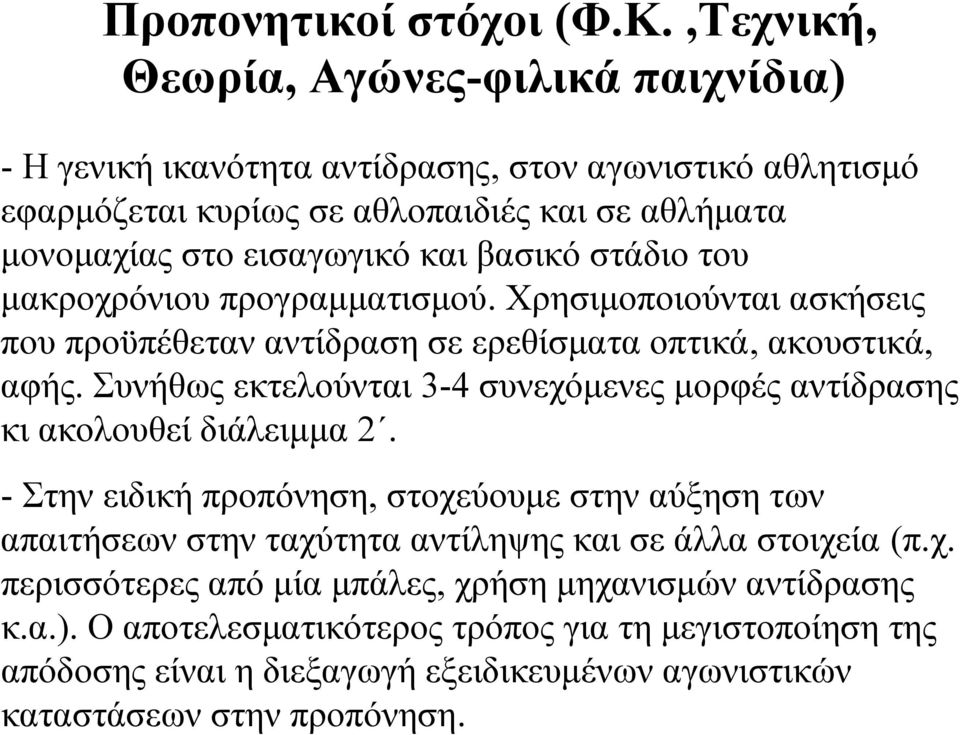 Προπονητικοί στόχοι (Φ.Κ. ,Τεχνική, Θεωρία, Αγώνες-φιλικά παιχνίδια)

- Η γενική ικανότητα αντίδρασης, στον αγωνιστικό αθλητισμό εφαρμόζεται κυρίως σε αθλοπαιδιές και σε αθλήματα μονομαχίας στο εισαγωγικό και βασικό στάδιο του μακροχρόνιου προγραμματισμού. Χρησιμοποιούνται ασκήσεις που προϋπέθεταν αντίδραση σε ερεθίσματα οπτικά, ακουστικά, αφής. Συνήθως εκτελούνται 3-4 συνεχόμενες μορφές αντίδρασης κι ακολουθεί διάλειμμα 2΄.

- Στην ειδική προπόνηση, στοχεύουμε στην αύξηση των απαιτήσεων στην ταχύτητα αντίληψης και σε άλλα στοιχεία (π.χ. περισσότερες από μία μπάλες, χρήση μηχανισμών αντίδρασης κ.α.). Ο αποτελεσματικότερος τρόπος για τη μεγιστοποίηση της απόδοσης είναι η διεξαγωγή εξειδικευμένων αγωνιστικών καταστάσεων στην προπόνηση.